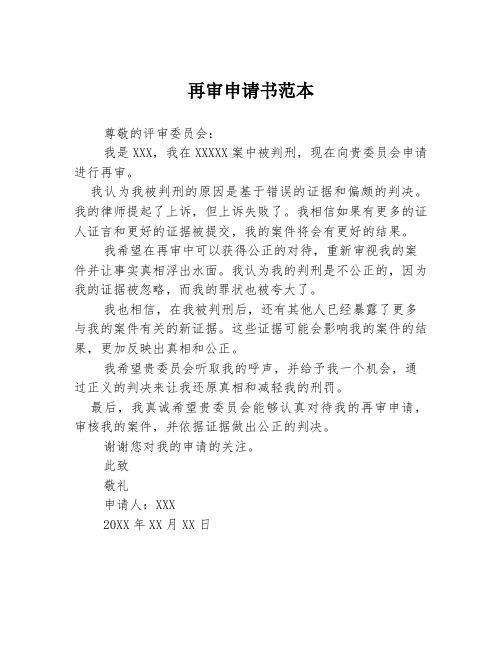 再审申请书范本

尊敬的评审委员会：

我是 XXX，我在 XXXXX 案中被判刑，现在向贵委员会申请进行再审。

我认为我被判刑的原因是基于错误的证据和偏颇的判决。我的律师提起了上诉，但上诉失败了。我相信如果有更多的证人证言和更好的证据被提交，我的案件将会有更好的结果。

我希望在再审中可以获得公正的对待，重新审视我的案件并让事实真相浮出水面。我认为我的判刑是不公正的，因为我的证据被忽略，而我的罪状也被夸大了。

我也相信，在我被判刑后，还有其他人已经暴露了更多与我的案件有关的新证据。这些证据可能会影响我的案件的结果，更加反映出真相和公正。

我希望贵委员会听取我的呼声，并给予我一个机会，通过正义的判决来让我还原真相和减轻我的刑罚。

最后，我真诚希望贵委员会能够认真对待我的再审申请，审核我的案件，并依据证据做出公正的判决。

谢谢您对我的申请的关注。

此致

敬礼

申请人：XXX

20XX 年 XX 月 XX 日